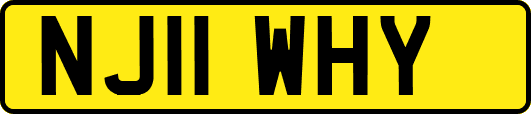 NJ11 WHY